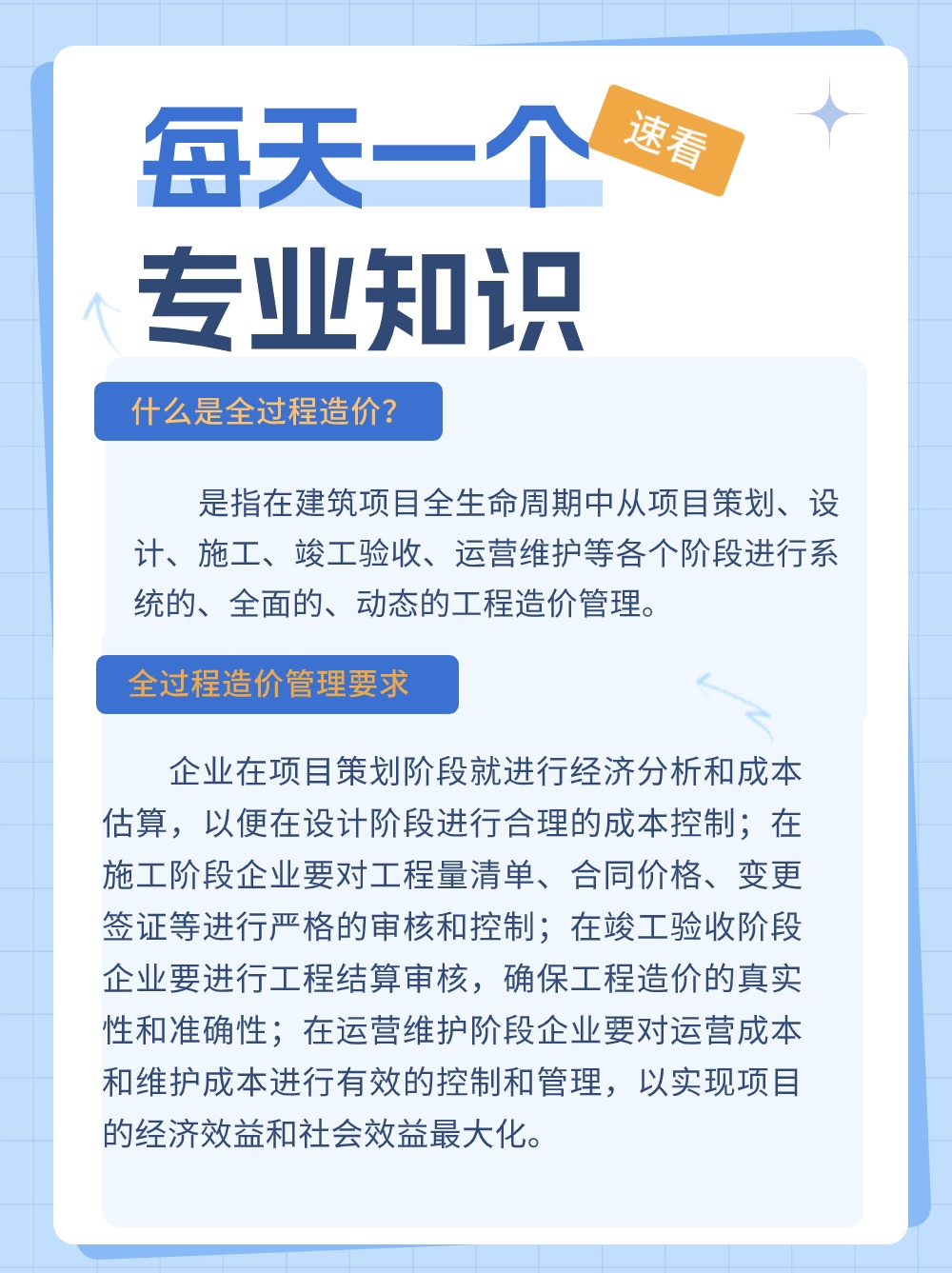 每天一个

速看

专业知识

什么是全过程造价?

是指在建筑项目全生命周期中从项目策划、设计、施工、竣工验收、运营维护等各个阶段进行系统的、全面的、动态的工程造价管理。

全过程造价管理要求

企业在项目策划阶段就进行经济分析和成本估算，以便在设计阶段进行合理的成本控制；在施工阶段企业要对工程量清单、合同价格、变更签证等进行严格的审核和控制；在竣工验收阶段企业要进行工程结算审核，确保工程造价的真实性和准确性；在运营维护阶段企业要对运营成本和维护成本进行有效的控制和管理，以实现项目的经济效益和社会效益最大化。